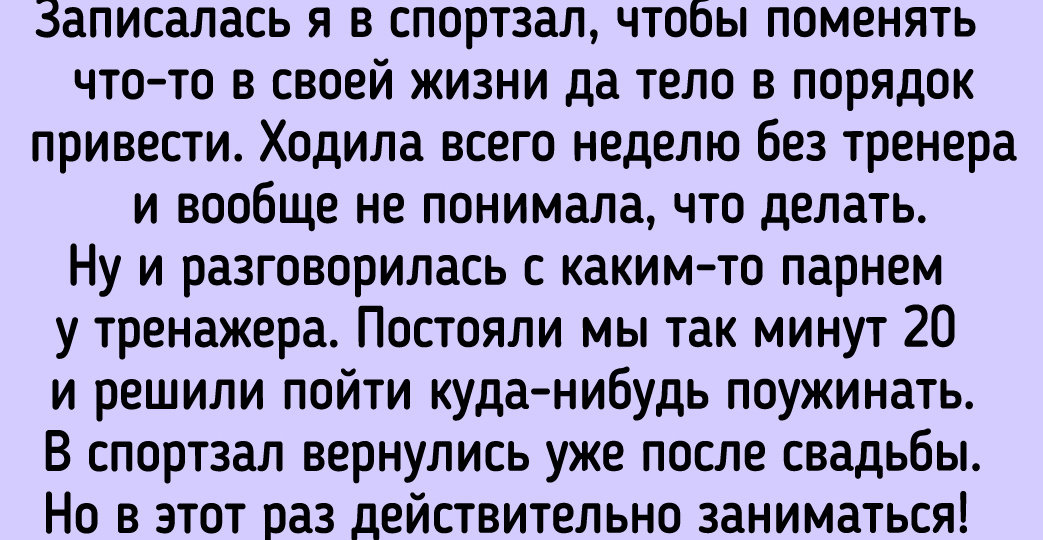 Записалась я в спортзал, чтобы поменять что-то в своей жизни да тело в порядок привести. Ходила всего неделю без тренера и вообще не понимала, что делать. Ну и разговорилась с каким-то парнем у тренажера. Постояли мы так минут 20 и решили пойти куда-нибудь поужинать. В спортзал вернулись уже после свадьбы. Но в этот раз действительно заниматься!